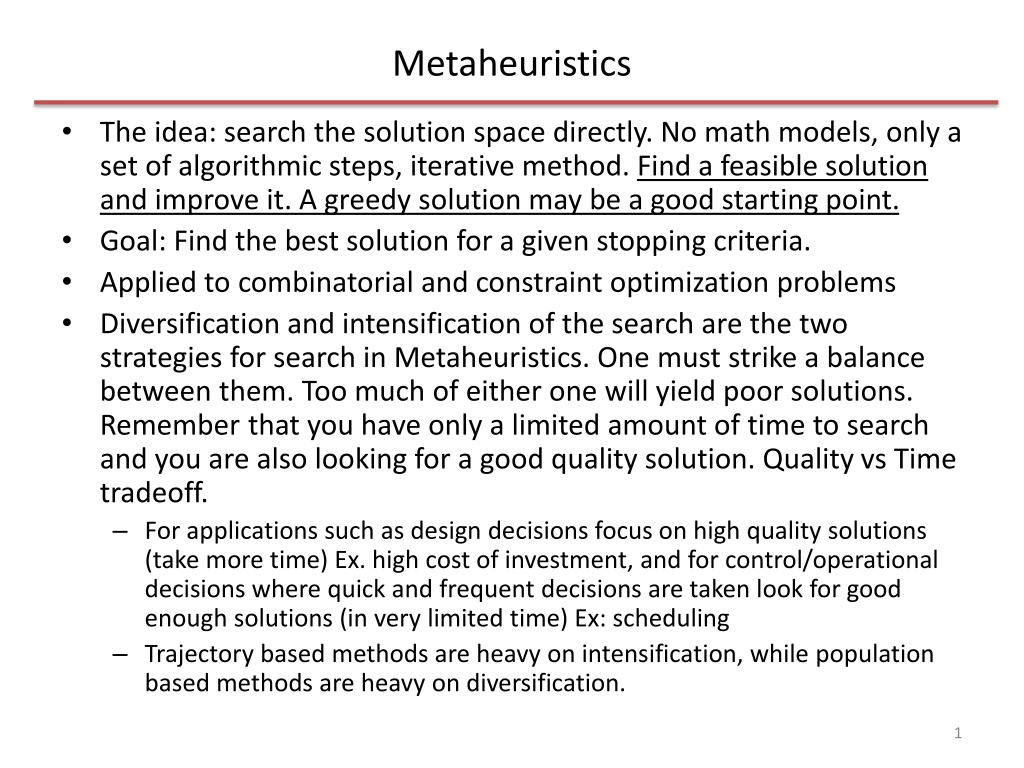 Metaheuristics

• The idea: search the solution space directly. No math models, only a set of algorithmic steps, iterative method. Find a feasible solution and improve it. A greedy solution may be a good starting point.
• Goal: Find the best solution for a given stopping criteria.
• Applied to combinatorial and constraint optimization problems
• Diversification and intensification of the search are the two strategies for search in Metaheuristics. One must strike a balance between them. Too much of either one will yield poor solutions. Remember that you have only a limited amount of time to search and you are also looking for a good quality solution. Quality vs Time tradeoff.
 – For applications such as design decisions focus on high quality solutions (take more time) Ex. high cost of investment, and for control/operational decisions where quick and frequent decisions are taken look for good enough solutions (in very limited time) Ex: scheduling
 – Trajectory based methods are heavy on intensification, while population based methods are heavy on diversification.

1